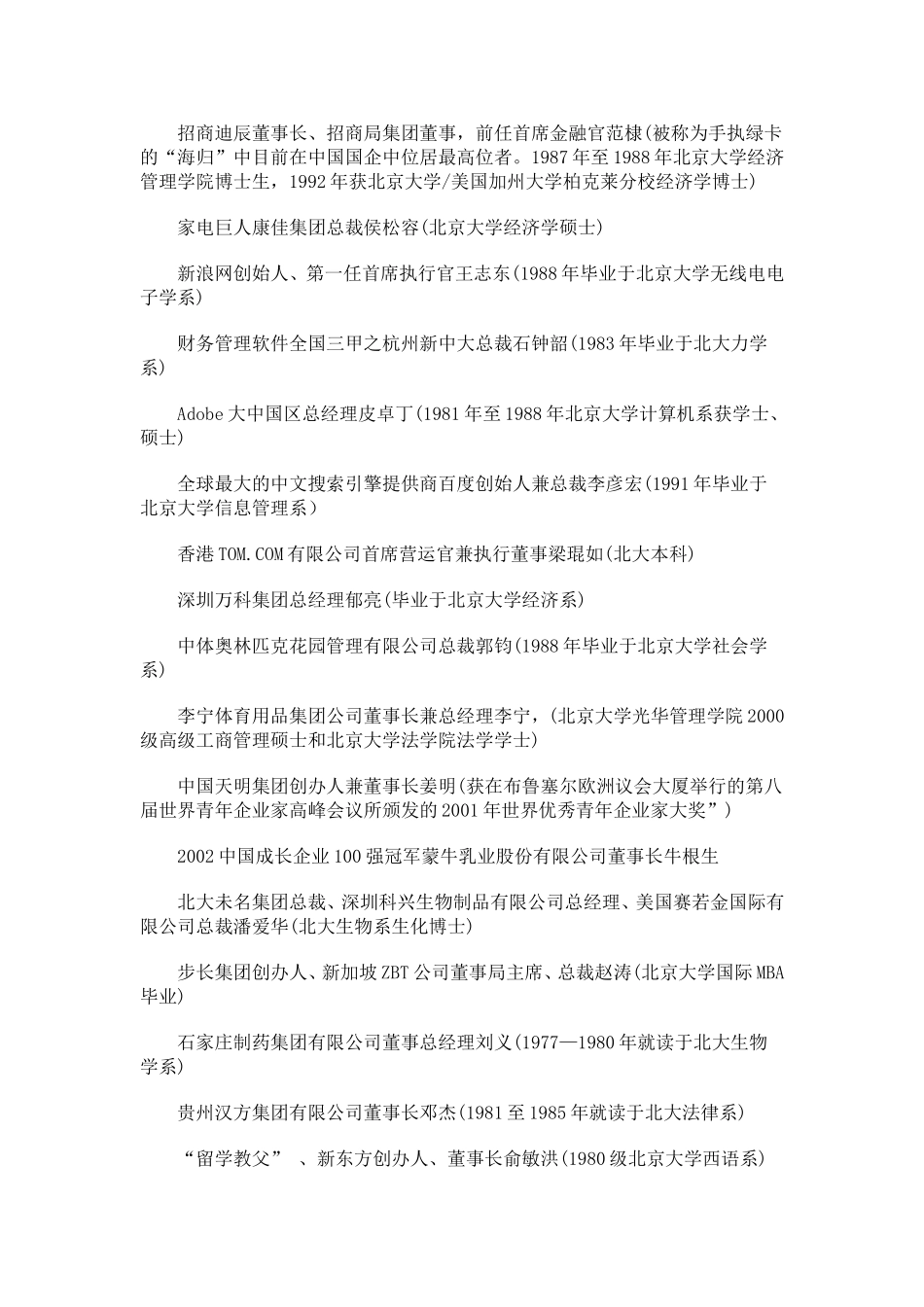 招商迪辰董事长、招商局集团董事，前任首席金融官范棣(被称为手执绿卡的“海归”中目前在中国国企中位居最高位者。1987年至1988年北京大学经济管理学院博士生，1992年获北京大学/美国加州大学柏克莱分校经济学博士)

家电巨人康佳集团总裁侯松容(北京大学经济学硕士)

新浪网创始人、第一任首席执行官王志东(1988年毕业于北京大学无线电电子学系)

财务管理软件全国三甲之杭州新中大总裁石钟韶(1983年毕业于北大力学系)

Adobe大中国区总经理皮卓丁(1981年至1988年北京大学计算机系获学士、硕士)

全球最大的中文搜索引擎提供商百度创始人兼总裁李彦宏(1991年毕业于北京大学信息管理系)

香港TOM.COM有限公司首席营运官兼执行董事梁琨如(北大本科)

深圳万科集团总经理郁亮(毕业于北京大学经济系)

中体奥林匹克花园管理有限公司总裁郭钧(1988年毕业于北京大学社会学系)

李宁体育用品集团公司董事长兼总经理李宁，(北京大学光华管理学院2000级高级工商管理硕士和北京大学法学院法学学士)

中国天明集团创办人兼董事长姜明(获在布鲁塞尔欧洲议会大厦举行的第八届世界青年企业家高峰会议所颁发的2001年世界优秀青年企业家大奖”)

2002中国成长企业100强冠军蒙牛乳业股份有限公司董事长牛根生

北大未名集团总裁、深圳科兴生物制品有限公司总经理、美国赛若金国际有限公司总裁潘爱华(北大生物系生化博士)

步长集团创办人、新加坡ZBT公司董事局主席、总裁赵涛(北京大学国际MBA毕业)

石家庄制药集团有限公司董事总经理刘义(1977—1980年就读于北大生物学系)

贵州汉方集团有限公司董事长邓杰(1981至1985年就读于北大法律系)

“留学教父” 、新东方创办人、董事长俞敏洪(1980级北京大学西语系)